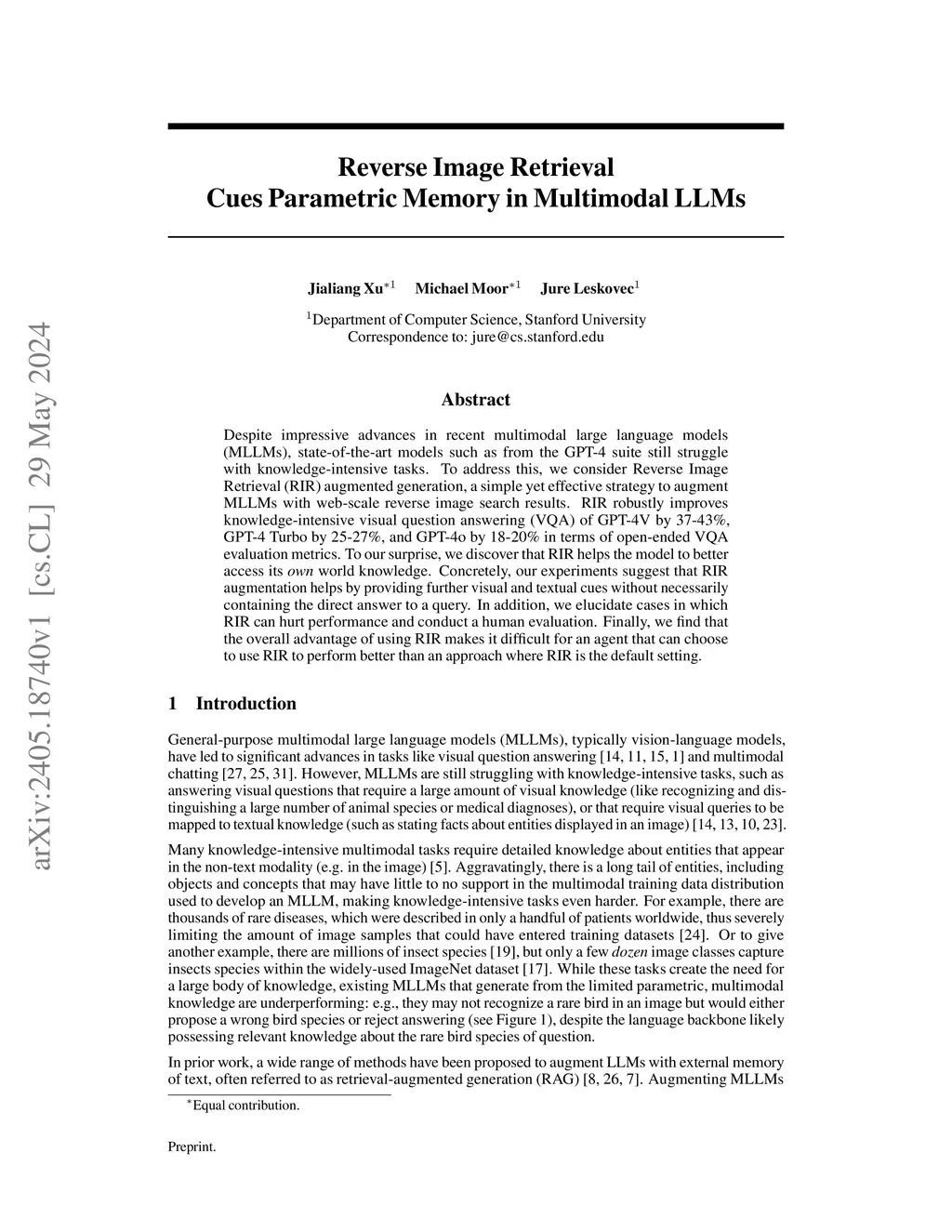 arXiv:2405.18740v1 [cs.CL] 29 May 2024

Reverse Image Retrieval
Cues Parametric Memory in Multimodal LLMs

Jialiang Xu$^{*1}$ Michael Moor$^{*1}$ Jure Leskovec$^{1}$

$^{1}$Department of Computer Science, Stanford University
Correspondence to: jure@cs.stanford.edu

Abstract

Despite impressive advances in recent multimodal large language models (MLLMs), state-of-the-art models such as from the GPT-4 suite still struggle with knowledge-intensive tasks. To address this, we consider Reverse Image Retrieval (RIR) augmented generation, a simple yet effective strategy to augment MLLMs with web-scale reverse image search results. RIR robustly improves knowledge-intensive visual question answering (VQA) of GPT-4V by 37-43%, GPT-4 Turbo by 25-27%, and GPT-4o by 18-20% in terms of open-ended VQA evaluation metrics. To our surprise, we discover that RIR helps the model to better access its own world knowledge. Concretely, our experiments suggest that RIR augmentation helps by providing further visual and textual cues without necessarily containing the direct answer to a query. In addition, we elucidate cases in which RIR can hurt performance and conduct a human evaluation. Finally, we find that the overall advantage of using RIR makes it difficult for an agent that can choose to use RIR to perform better than an approach where RIR is the default setting.

1 Introduction

General-purpose multimodal large language models (MLLMs), typically vision-language models, have led to significant advances in tasks like visual question answering [14, 11, 15, 1] and multimodal chatting [27, 25, 31]. However, MLLMs are still struggling with knowledge-intensive tasks, such as answering visual questions that require a large amount of visual knowledge (like recognizing and distinguishing a large number of animal species or medical diagnoses), or that require visual queries to be mapped to textual knowledge (such as stating facts about entities displayed in an image) [14, 13, 10, 23].

Many knowledge-intensive multimodal tasks require detailed knowledge about entities that appear in the non-text modality (e.g. in the image) [5]. Aggravatingly, there is a long tail of entities, including objects and concepts that may have little to no support in the multimodal training data distribution used to develop an MLLM, making knowledge-intensive tasks even harder. For example, there are thousands of rare diseases, which were described in only a handful of patients worldwide, thus severely limiting the amount of image samples that could have entered training datasets [24]. Or to give another example, there are millions of insect species [19], but only a few dozen image classes capture insects species within the widely-used ImageNet dataset [17]. While these tasks create the need for a large body of knowledge, existing MLLMs that generate from the limited parametric, multimodal knowledge are underperforming: e.g., they may not recognize a rare bird in an image but would either propose a wrong bird species or reject answering (see Figure 1), despite the language backbone likely possessing relevant knowledge about the rare bird species of question.

In prior work, a wide range of methods have been proposed to augment LLMs with external memory of text, often referred to as retrieval-augmented generation (RAG) [8, 26, 7]. Augmenting MLLMs

$^{*}$Equal contribution.

Preprint.